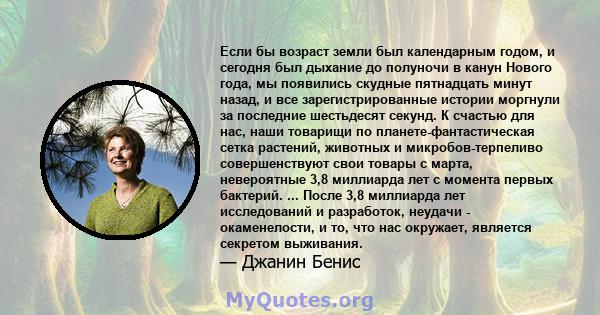 Если бы возраст земли был календарным годом, и сегодня был дыхание до полуночи в канун Нового года, мы появились скудные пятнадцать минут назад, и все зарегистрированные истории моргнули за последние шестьдесят секунд. К счастью для нас, наши товарищи по планете-фантастическая сетка растений, животных и микробов-терпеливо совершенствуют свои товары с марта, невероятные 3,8 миллиарда лет с момента первых бактерий. ... После 3,8 миллиарда лет исследований и разработок, неудачи - окаменелости, и то, что нас окружает, является секретом выживания.
— Джанин Бенис

MyQuotes.org